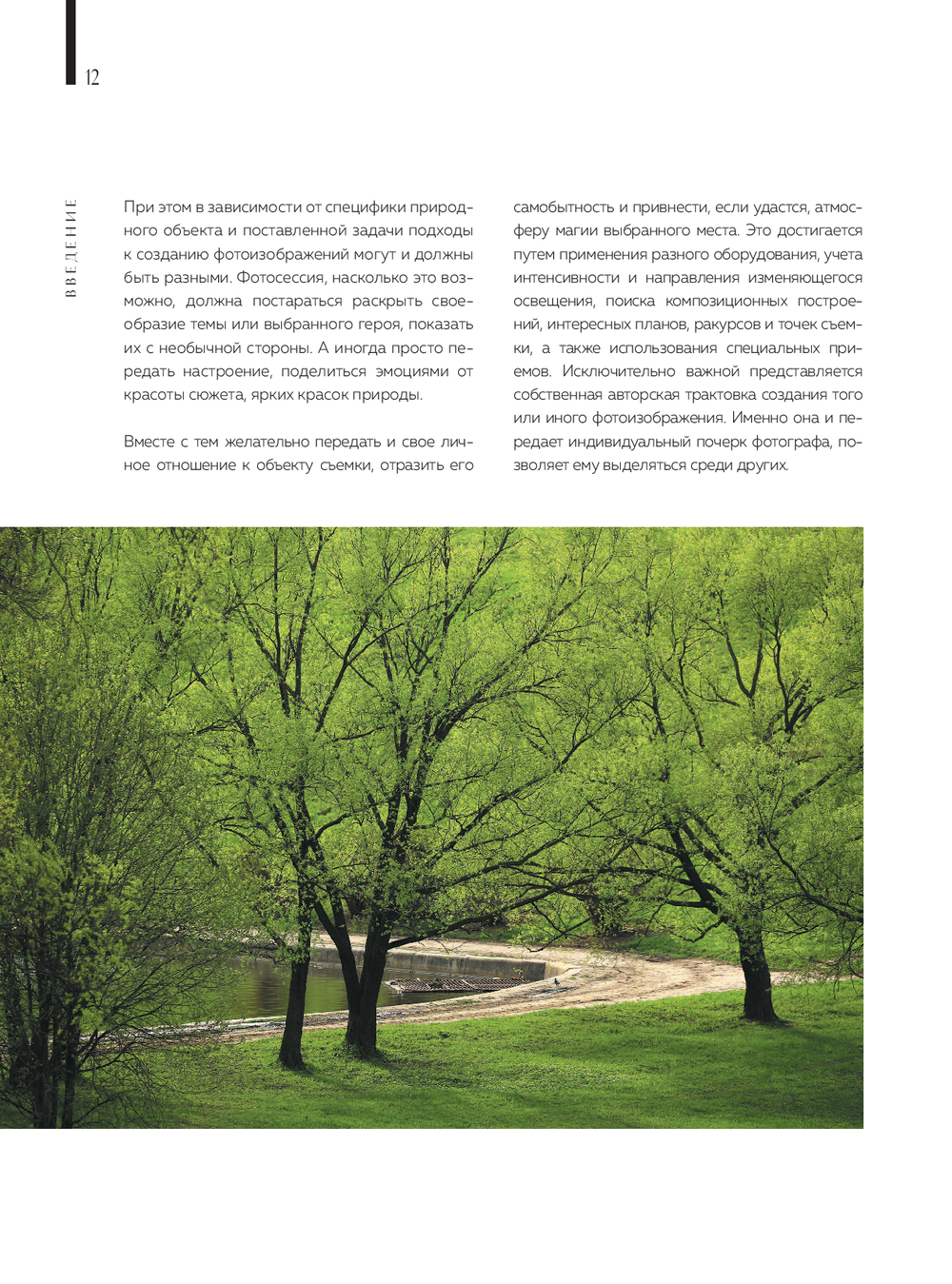 12

ВВЕДЕНИЕ

При этом в зависимости от специфики природного объекта и поставленной задачи подходы к созданию фотоизображений могут и должны быть разными. Фотосессия, насколько это возможно, должна постараться раскрыть своеобразие темы или выбранного героя, показать их с необычной стороны. А иногда просто передать настроение, поделиться эмоциями от красоты сюжета, ярких красок природы.

Вместе с тем желательно передать и свое личное отношение к объекту съемки, отразить его самобытность и привнести, если удастся, атмосферу магии выбранного места. Это достигается путем применения разного оборудования, учета интенсивности и направления изменяющегося освещения, поиска композиционных построений, интересных планов, ракурсов и точек съемки, а также использования специальных приемов. Исключительно важной представляется собственная авторская трактовка создания того или иного фотоизображения. Именно она и передает индивидуальный почерк фотографа, позволяет ему выделяться среди других.